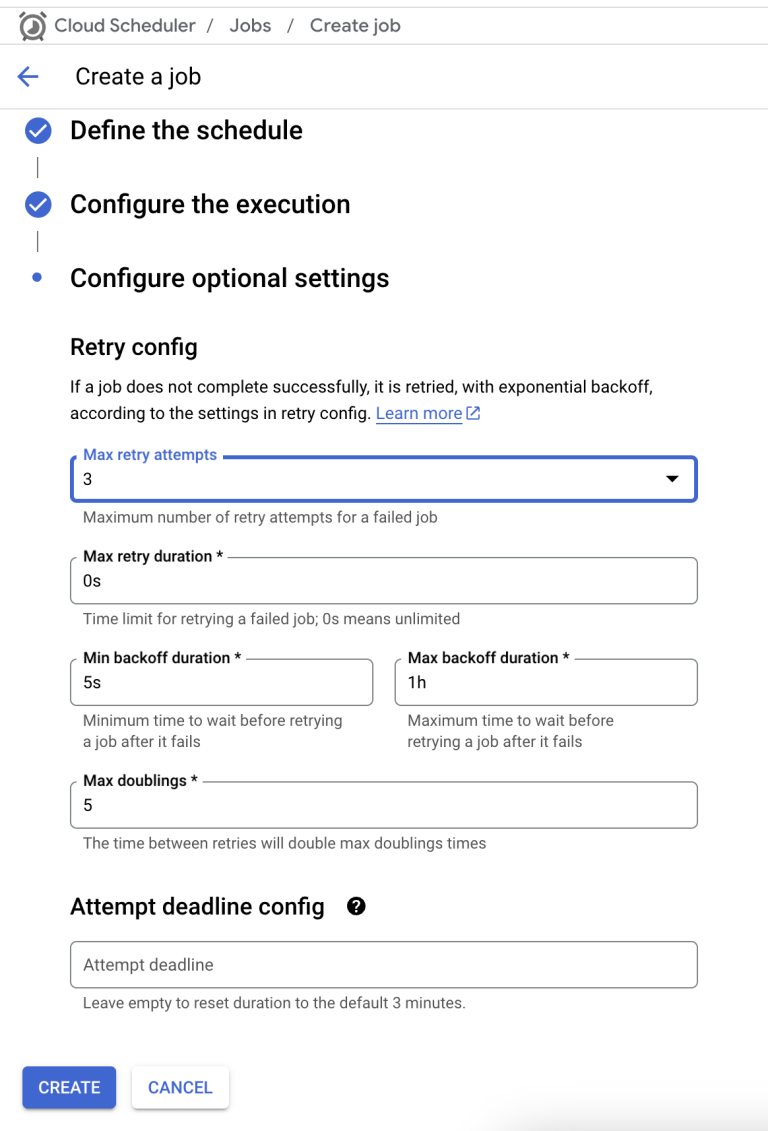 Cloud Scheduler / Jobs / Create job

Create a job

Define the schedule

Configure the execution

Configure optional settings

Retry config

If a job does not complete successfully, it is retried, with exponential backoff, according to the settings in retry config. Learn more

Max retry attempts
3
Maximum number of retry attempts for a failed job

Max retry duration *
0s
Time limit for retrying a failed job; 0s means unlimited

Min backoff duration *
5s
Minimum time to wait before retrying a job after it fails

Max backoff duration *
1h
Maximum time to wait before retrying a job after it fails

Max doublings *
5
The time between retries will double max doublings times

Attempt deadline config

Attempt deadline
Leave empty to reset duration to the default 3 minutes.

CREATE CANCEL